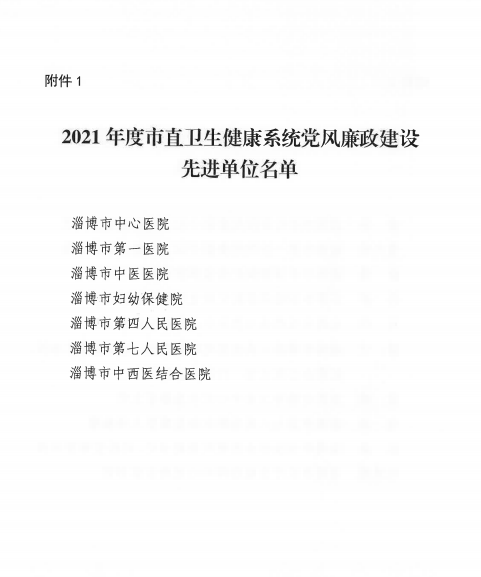 附件 1

2021 年度市直卫生健康系统党风廉政建设先进单位名单

淄博市中心医院
淄博市第一医院
淄博市中医医院
淄博市妇幼保健院
淄博市第四人民医院
淄博市第七人民医院
淄博市中西医结合医院